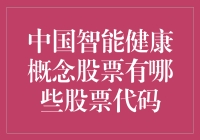 中国智能健康概念股票有哪些股票代码